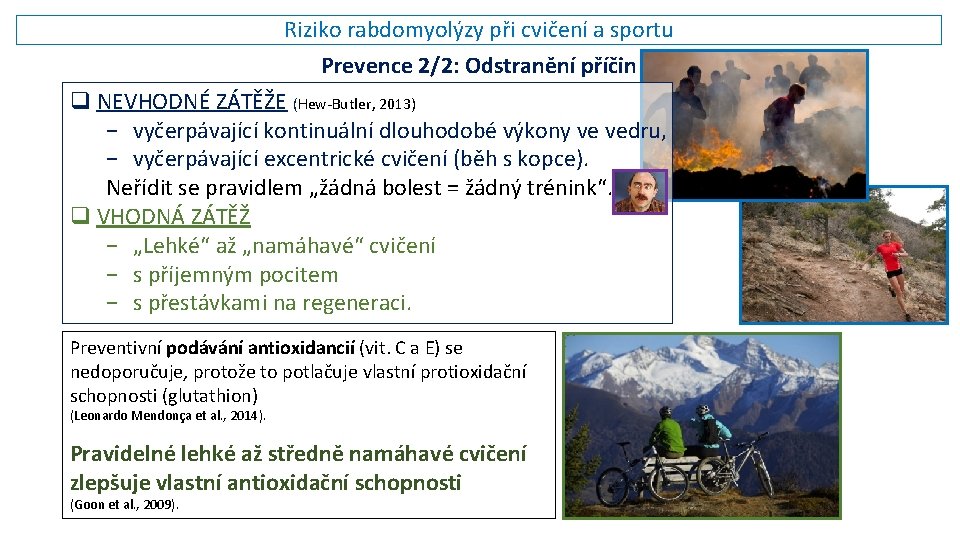 Riziko rabdomyolýzy při cvičení a sportu

Prevence 2/2: Odstranění příčin

❑ NEVHODNÉ ZÁTĚŽE (Hew-Butler, 2013)
− vyčerpávající kontinuální dlouhodobé výkony ve vedru,
− vyčerpávající excentrické cvičení (běh s kopce).
Neřídit se pravidlem „žádná bolest = žádný trénink“.

❑ VHODNÁ ZÁTĚŽ
− „Lehké“ až „namáhavé“ cvičení
− s příjemným pocitem
− s přestávkami na regeneraci.

Preventivní podávání antioxidancií (vit. C a E) se nedoporučuje, protože to potlačuje vlastní protioxidační schopnosti (glutathion) (Leonardo Mendonça et al., 2014).

Pravidelné lehké až středně namáhavé cvičení zlepšuje vlastní antioxidační schopnosti (Goon et al., 2009).